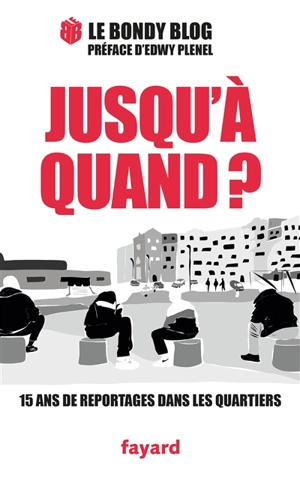 BB LE BONDY BLOG
PRÉFACE D'EDWY PLENEL

JUSQU'À QUAND ?

15 ANS DE REPORTAGES DANS LES QUARTIERS

fayard